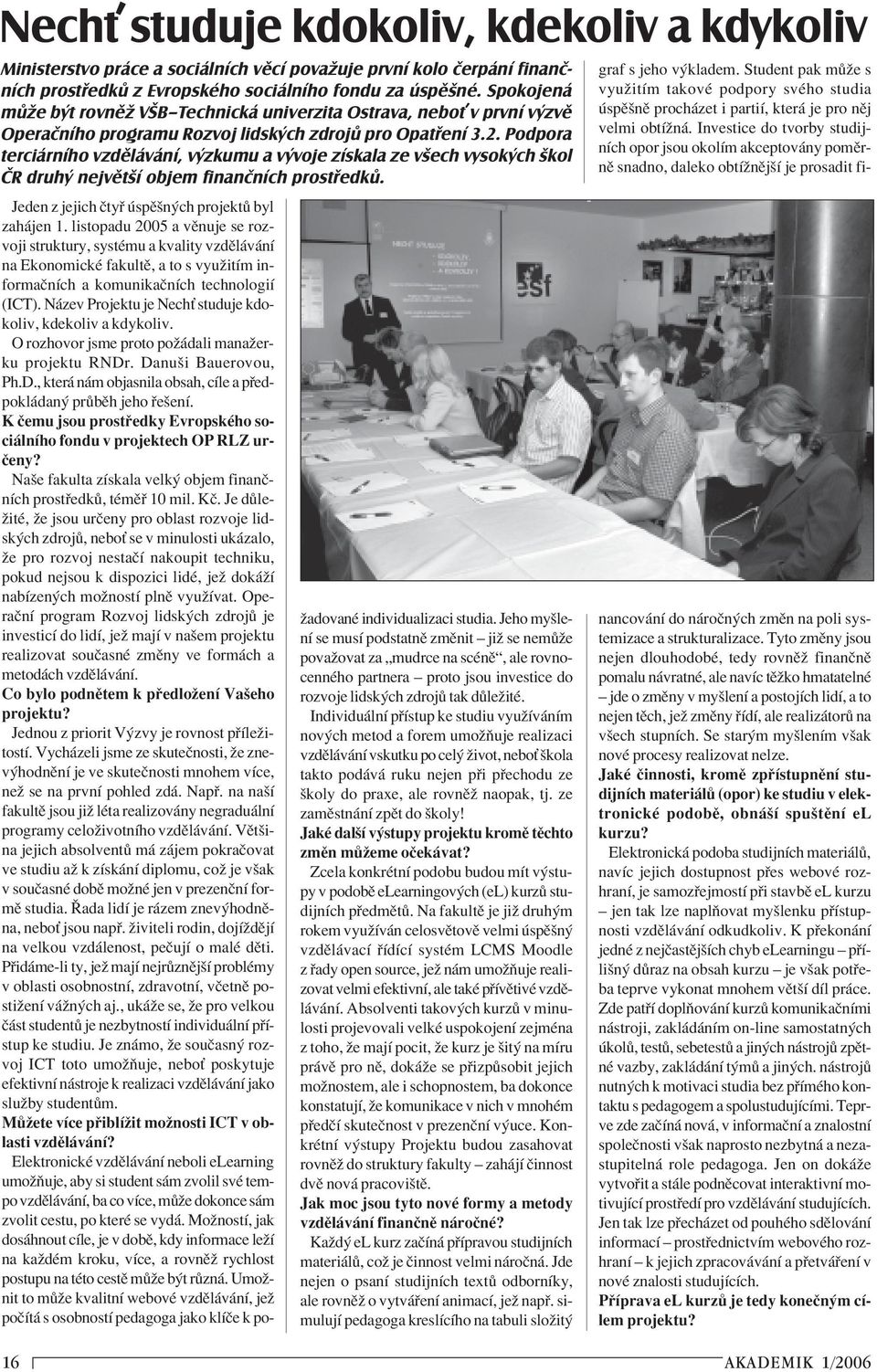 Nechť studuje kdokoliv, kdekoliv a kdykoliv

Ministerstvo práce a sociálních věcí považuje první kolo čerpání finančních prostředků z Evropského sociálního fondu za úspěšné. Spokojená může být rovněž VŠB–Technická univerzita Ostrava, neboť v první výzvě Operačního programu Rozvoj lidských zdrojů pro Opatření 3.2. Podpora terciárního vzdělávání, výzkumu a vývoje získala ze všech vysokých škol ČR druhý největší objem finančních prostředků.

Jeden z jejich čtyř úspěšných projektů byl zahájen 1. listopadu 2005 a věnuje se rozvoji struktury, systému a kvality vzdělávání na Ekonomické fakultě, a to s využitím informačních a komunikačních technologií (ICT). Název Projektu je Nechť studuje kdokoliv, kdekoliv a kdykoliv.

O rozhovor jsme proto požádali manažerku projektu RNDr. Danuši Bauerovou, Ph.D., která nám objasnila obsah, cíle a předpokládaný průběh jeho řešení.

K čemu jsou prostředky Evropského sociálního fondu v projektech OP RLZ určeny?

Naše fakulta získala velký objem finančních prostředků, téměř 10 mil. Kč. Je důležité, že jsou určeny pro oblast rozvoje lidských zdrojů, neboť se v minulosti ukázalo, že pro rozvoj nestačí nakoupit techniku, pokud nejsou k dispozici lidé, jež dokáží nabízených možností plně využívat. Operační program Rozvoj lidských zdrojů je investicí do lidí, jež mají v našem projektu realizovat současné změny ve formách a metodách vzdělávání.

Co bylo podnětem k předložení Vašeho projektu?

Jednou z priorit Výzvy je rovnost příležitostí. Vycházeli jsme ze skutečnosti, že znevýhodnění je ve skutečnosti mnohem více, než se na první pohled zdá. Např. na naší fakultě jsou již léta realizovány negraduální programy celoživotního vzdělávání. Většina jejich absolventů má zájem pokračovat ve studiu až k získání diplomu, což je však v současné době možné jen v prezenční formě studia. Řada lidí je rázem znevýhodněna, neboť jsou např. živiteli rodin, dojíždějí na velkou vzdálenost, pečují o malé děti. Přidáme-li ty, jež mají nejrůznější problémy v oblasti osobnostní, zdravotní, včetně postižení vážných aj., ukáže se, že pro velkou část studentů je nezbytností individuální přístup ke studiu. Je známo, že současný rozvoj ICT toto umožňuje, neboť poskytuje efektivní nástroje k realizaci vzdělávání jako služby studentům.

Můžete více přiblížit možnosti ICT v oblasti vzdělávání?

Elektronické vzdělávání neboli eLearning umožňuje, aby si student sám zvolil své tempo vzdělávání, ba co více, může dokonce sám zvolit cestu, po které se vydá. Možností, jak dosáhnout cíle, je v době, kdy informace leží na každém kroku, více, a rovněž rychlost postupu na této cestě může být různá. Umožnit to může kvalitní webové vzdělávání, jež počítá s osobností pedagoga jako klíče k požadované individualizaci studia. Jeho myšlení se musí podstatně změnit – již se nemůže považovat za „mudrce na scéně“, ale rovnocenného partnera – proto jsou investice do rozvoje lidských zdrojů tak důležité.

Individuální přístup ke studiu využíváním nových metod a forem umožňuje realizaci vzdělávání vskutku po celý život, neboť škola takto podává ruku nejen při přechodu ze školy do praxe, ale rovněž naopak, tj. ze zaměstnání zpět do školy!

Jaké další výstupy projektu kromě těchto změn můžeme očekávat?

Zcela konkrétní podobu budou mít výstupy v podobě eLearningových (eL) kurzů studijních předmětů. Na fakultě je již druhým rokem využíván celosvětově velmi úspěšný vzdělávací řídící systém LCMS Moodle z řady open source, jež nám umožňuje realizovat velmi efektivní, ale také přívětivé vzdělávání. Absolventi takových kurzů v minulosti projevovali velké uspokojení zejména z toho, že mají pocit, že kurz je šitý na míru právě pro ně, dokáže se přizpůsobit jejich možnostem, ale i schopnostem, ba dokonce konstatují, že komunikace v nich v mnohém předčí skutečnost v prezenční výuce. Konkrétní výstupy Projektu budou zasahovat rovněž do struktury fakulty – zahájí činnost dvě nová pracoviště.

Jak moc jsou tyto nové formy a metody vzdělávání finančně náročné?

Každý eL kurz začíná přípravou studijních materiálů, což je činnost velmi náročná. Jde nejen o psaní studijních textů odborníky, ale rovněž o vytváření animací, jež např. simulují pedagoga kreslícího na tabuli složitý graf s jeho výkladem. Student pak může s využitím takové podpory svého studia úspěšně procházet i partií, která je pro něj velmi obtížná. Investice do tvorby studijních opor jsou okolím akceptovány poměrně snadno, daleko obtížnější je prosadit financování do náročných změn na poli systemizace a strukturalizace. Tyto změny jsou nejen dlouhodobé, tedy rovněž finančně pomalu návratné, ale navíc těžko hmatatelné – jde o změny v myšlení a postojích lidí, a to nejen těch, jež změny řídí, ale realizátorů na všech stupních. Se starým myšlením však nové procesy realizovat nelze.

Jaké činnosti, kromě zpřístupnění studijních materiálů (opor) ke studiu v elektronické podobě, obnáší spuštění eL kurzu?

Elektronická podoba studijních materiálů, navíc jejich dostupnost přes webové rozhraní, je samozřejmostí při stavbě eL kurzu – jen tak lze naplňovat myšlenku přístupnosti vzdělávání odkudkoliv. K překonání jedné z nejčastějších chyb eLearningu – přílišný důraz na obsah kurzu – je však potřeba teprve vykonat mnohem větší díl práce. Zde patří doplňování kurzů komunikačními nástroji, zakládáním on-line samostatných úkolů, testů, sebetestů a jiných nástrojů zpětné vazby, zakládání týmů a jiných. nástrojů nutných k motivaci studia bez přímého kontaktu s pedagogem a spolustudujícími. Teprve zde začíná nová, v informační a znalostní společnosti však naprosto nezbytná a nezastupitelná role pedagoga. Jen on dokáže vytvořit a stále podněcovat interaktivní motivující prostředí pro vzdělávání studujících. Jen tak lze přecházet od pouhého sdělování informací – prostřednictvím webového rozhraní – k jejich zpracovávání a přetváření v nové znalosti studujících.

Příprava eL kurzů je tedy konečným cílem projektu?

16

AKADEMIK 1/2006